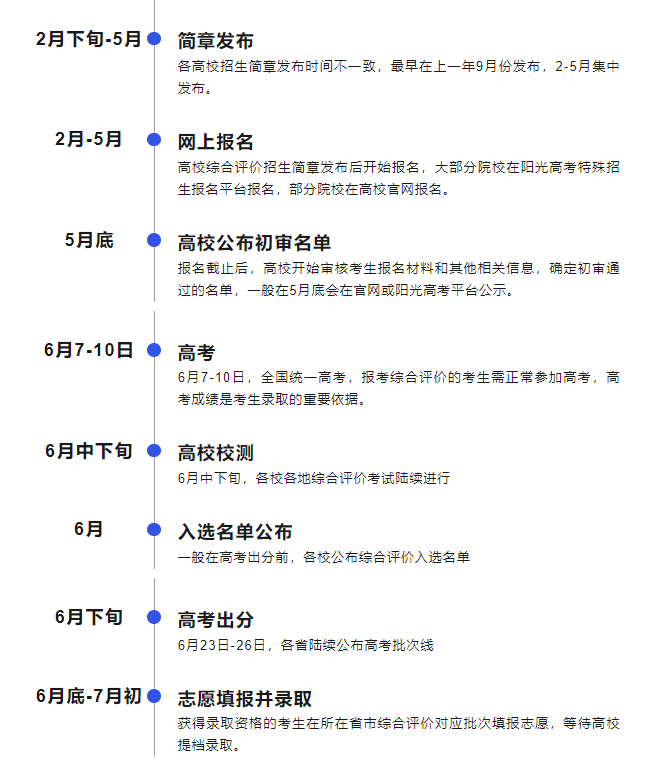 2月下旬-5月

简章发布

各高校招生简章发布时间不一致，最早在上一年9月份发布，2-5月集中发布。

2月-5月

网上报名

高校综合评价招生简章发布后开始报名，大部分院校在阳光高考特殊招生报名平台报名，部分院校在高校官网报名。

5月底

高校公布初审名单

报名截止后，高校开始审核考生报名材料和其他相关信息，确定初审通过的名单，一般在5月底会在官网或阳光高考平台公示。

6月7-10日

高考

6月7-10日，全国统一高考，报考综合评价的考生需正常参加高考，高考成绩是考生录取的重要依据。

6月中下旬

高校校测

6月中下旬，各校各地综合评价考试陆续进行

6月

入选名单公布

一般在高考出分前，各校公布综合评价入选名单

6月下旬

高考出分

6月23日-26日，各省陆续公布高考批次线

6月底-7月初

志愿填报并录取

获得录取资格的考生在所在省市综合评价对应批次填报志愿，等待高校提档录取。